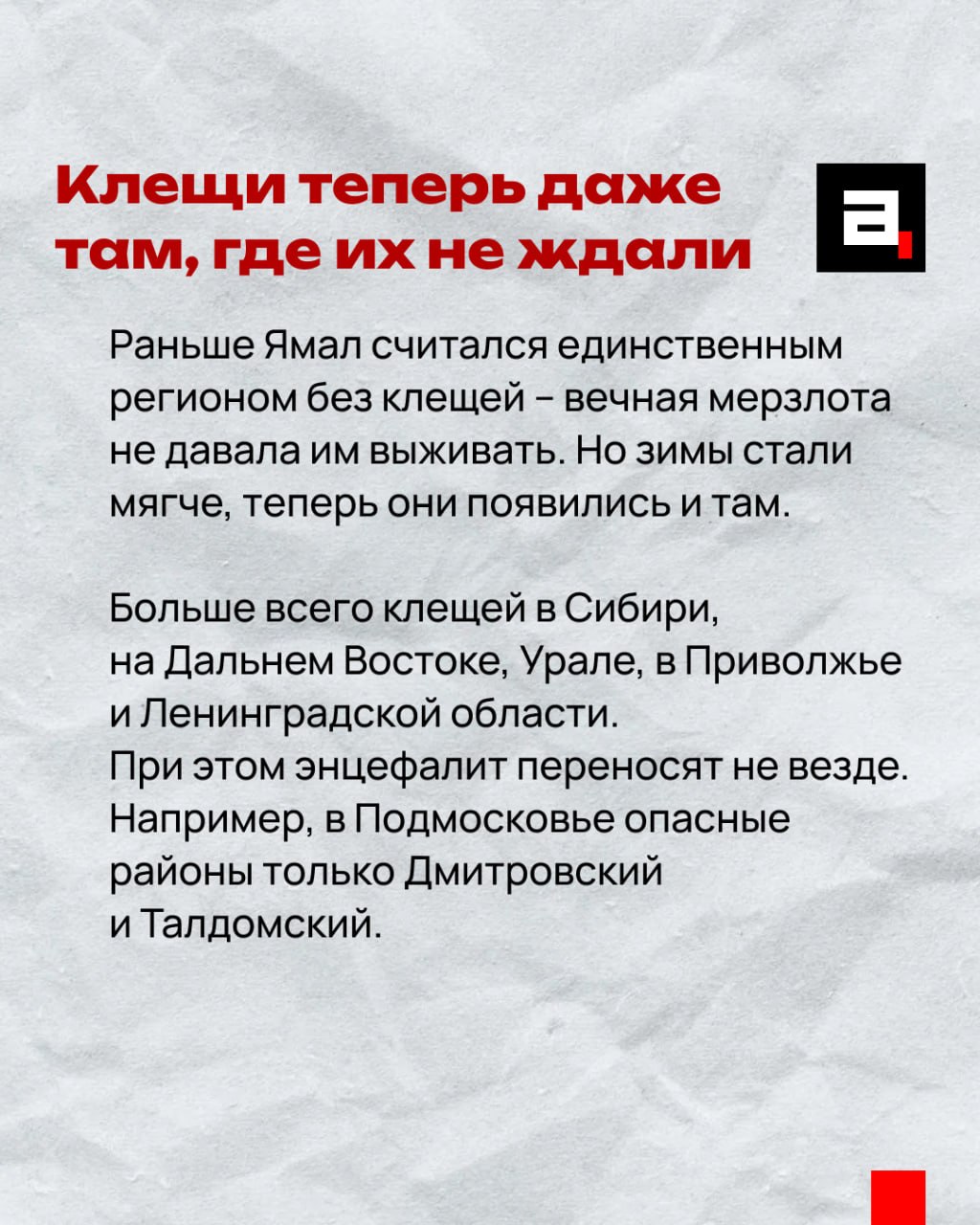 Клещи теперь даже там, где их не ждали

Раньше Ямал считался единственным регионом без клещей - вечная мерзлота не давала им выживать. Но зимы стали мягче, теперь они появились и там.

Больше всего клещей в Сибири, на Дальнем Востоке, Урале, в Приволжье и Ленинградской области.
При этом энцефалит переносят не везде. Например, в Подмосковье опасные районы только Дмитровский и Талдомский.